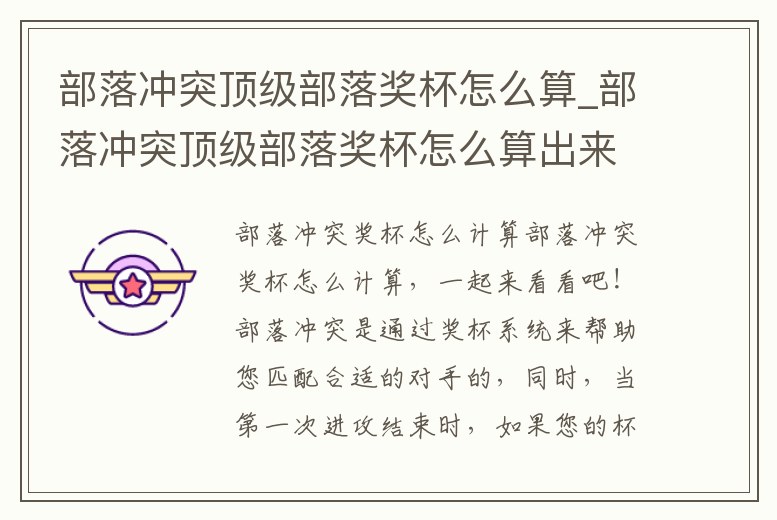 部落冲突顶级部落奖杯怎么算_部落冲突顶级部落奖杯怎么算出来

部落冲突奖杯怎么计算部落冲突奖杯怎么计算，一起来看看吧！部落冲突是通过奖杯系统来帮助您匹配合适的对手的，同时，当第一次进攻结束时，如果您的杯